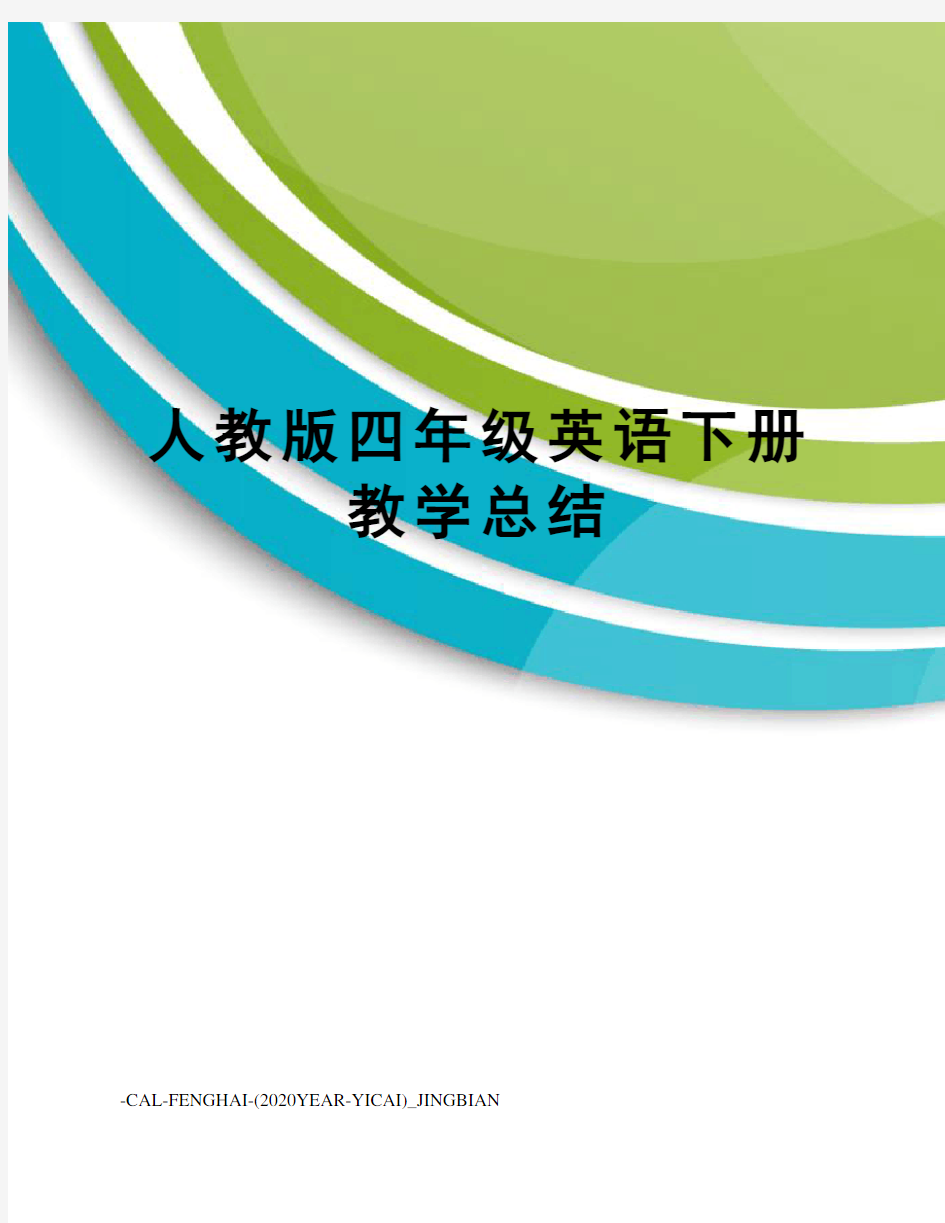 人教版四年级英语下册教学总结

-CAL-FENGHAI-(2020YEAR-YICAI)_JINGBIAN